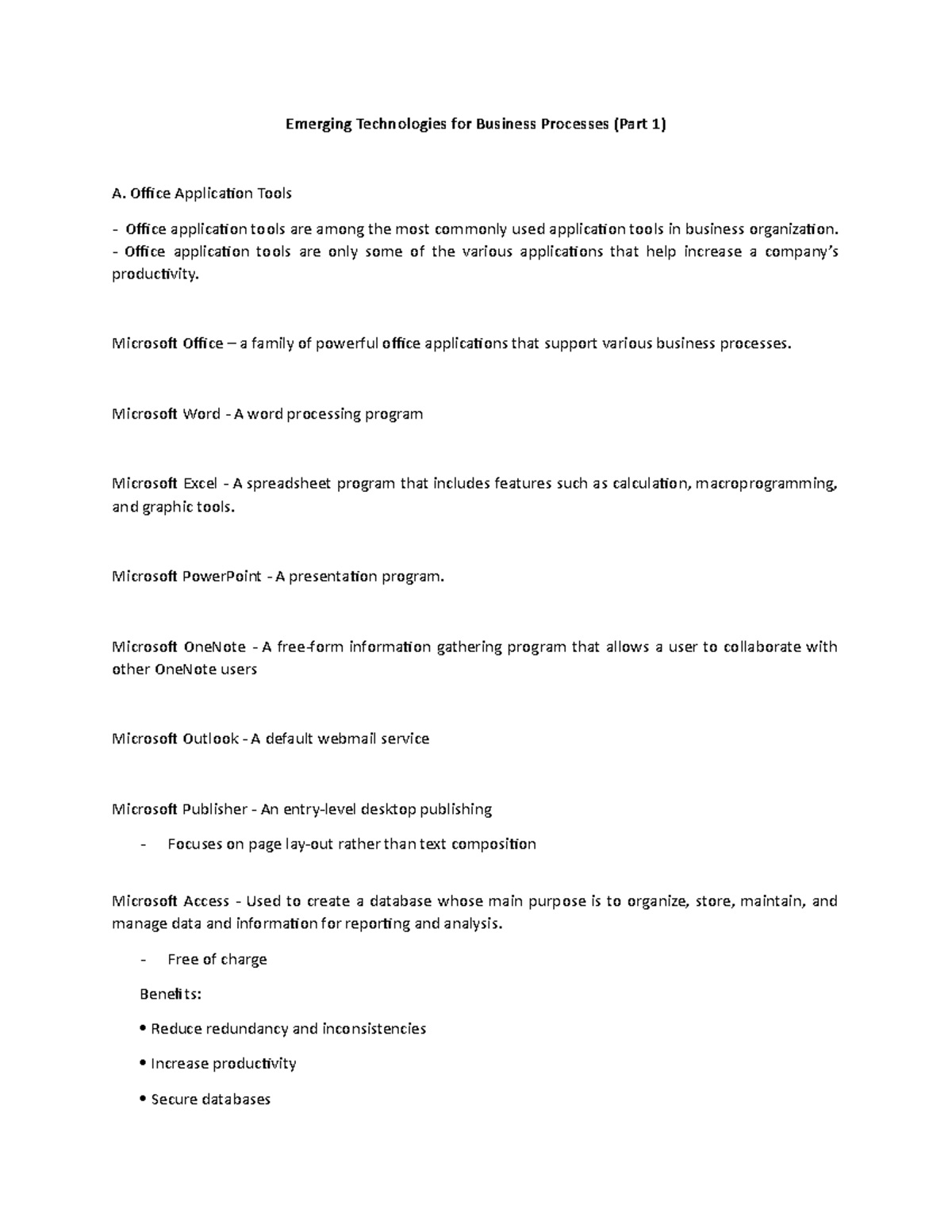 Emerging Technologies for Business Processes (Part 1)

A. Office Application Tools

- Office application tools are among the most commonly used application tools in business organization.
- Office application tools are only some of the various applications that help increase a company's productivity.

Microsoft Office – a family of powerful office applications that support various business processes.

Microsoft Word - A word processing program

Microsoft Excel - A spreadsheet program that includes features such as calculation, macroprogramming, and graphic tools.

Microsoft PowerPoint - A presentation program.

Microsoft OneNote - A free-form information gathering program that allows a user to collaborate with other OneNote users

Microsoft Outlook - A default webmail service

Microsoft Publisher - An entry-level desktop publishing

- Focuses on page lay-out rather than text composition

Microsoft Access - Used to create a database whose main purpose is to organize, store, maintain, and manage data and information for reporting and analysis.

- Free of charge

Benefits:

• Reduce redundancy and inconsistencies

• Increase productivity

• Secure databases